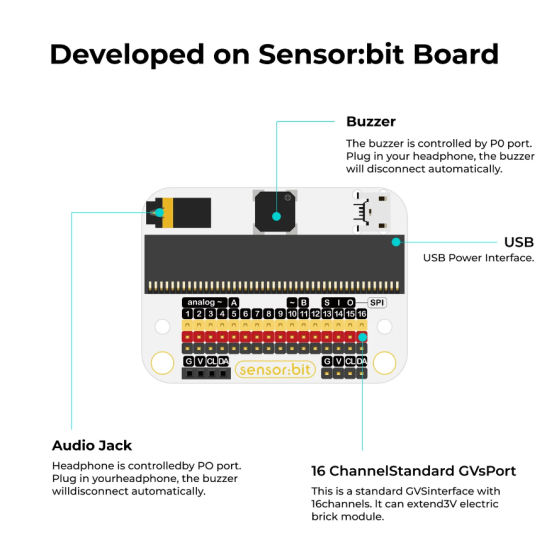 Developed on Sensor:bit Board

Buzzer

The buzzer is controlled by P0 port. Plug in your headphone, the buzzer will disconnect automatically.

USB

USB Power Interface.

analog ~ A ~ B S I O SPI

1 2 3 4 5 6 7 8 9 10 11 12 13 14 15 16

G V CL DA sensor:bit G V CL DA

Audio Jack

Headphone is controlledby PO port. Plug in yourheadphone, the buzzer willdisconnect automatically.

16 ChannelStandard GVsPort

This is a standard GVSinterface with 16channels. It can extend3V electric brick module.